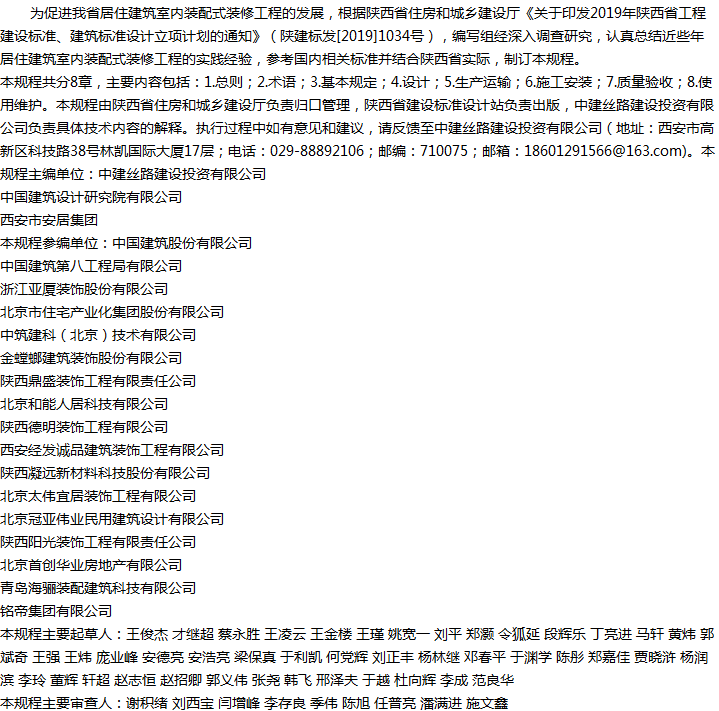 为促进我省居住建筑室内装配式装修工程的发展，根据陕西省住房和城乡建设厅《关于印发2019年陕西省工程建设标准、建筑标准设计立项计划的通知》（陕建标发[2019]1034号），编写组经深入调查研究，认真总结近些年居住建筑室内装配式装修工程的实践经验，参考国内相关标准并结合陕西省实际，制订本规程。
本规程共分8章，主要内容包括：1.总则；2.术语；3.基本规定；4.设计；5.生产运输；6.施工安装；7.质量验收；8.使用维护。本规程由陕西省住房和城乡建设厅负责归口管理，陕西省建设标准设计站负责出版，中建丝路建设投资有限公司负责具体技术内容的解释。执行过程中如有意见和建议，请反馈至中建丝路建设投资有限公司（地址：西安市高新区科技路38号林凯国际大厦17层；电话：029-88892106；邮编：710075；邮箱：18601291566@163.com)。本规程主编单位：中建丝路建设投资有限公司
中国建筑设计研究院有限公司
西安市安居集团
本规程参编单位：中国建筑股份有限公司
中国建筑第八工程局有限公司
浙江亚厦装饰股份有限公司
北京市住宅产业化集团股份有限公司
中筑建科（北京）技术有限公司
金螳螂建筑装饰股份有限公司
陕西鼎盛装饰工程有限责任公司
北京和能人居科技有限公司
陕西德明装饰工程有限公司
西安经发诚品建筑装饰工程有限公司
陕西凝远新材料科技股份有限公司
北京太伟宜居装饰工程有限公司
北京冠亚伟业民用建筑设计有限公司
陕西阳光装饰工程有限责任公司
北京首创华业房地产有限公司
青岛海骊装配建筑科技有限公司
铭帝集团有限公司
本规程主要起草人：王俊杰 才继超 蔡永胜 王凌云 王金楼 王瑾 姚宽一 刘平 郑灏 令狐延 段辉乐 丁亮进 马轩 黄炜 郭斌奇 王强 王炜 庞业峰 安德亮 安浩亮 梁保真 于利凯 何党辉 刘正丰 杨林继 邓春平 于渊学 陈彤 郑嘉佳 贾晓浒 杨润滨 李玲 董辉 轩超 赵志恒 赵招卿 郭义伟 张尧 韩飞 邢泽夫 于越 杜向辉 李成 范良华
本规程主要审查人：谢积绪 刘西宝 闫增峰 李存良 季伟 陈旭 任普亮 潘满进 施文鑫